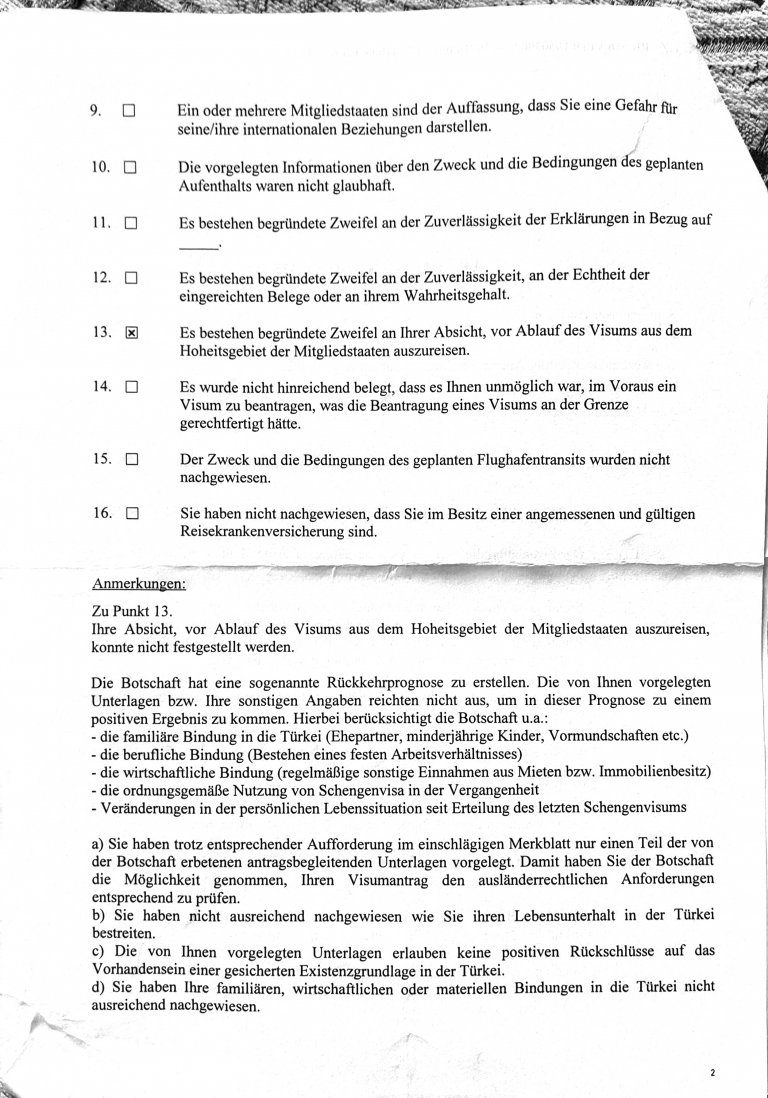 9. ☐ Ein oder mehrere Mitgliedstaaten sind der Auffassung, dass Sie eine Gefahr für seine/ihre internationalen Beziehungen darstellen.

10. ☐ Die vorgelegten Informationen über den Zweck und die Bedingungen des geplanten Aufenthalts waren nicht glaubhaft.

11. ☐ Es bestehen begründete Zweifel an der Zuverlässigkeit der Erklärungen in Bezug auf _____.

12. ☐ Es bestehen begründete Zweifel an der Zuverlässigkeit, an der Echtheit der eingereichten Belege oder an ihrem Wahrheitsgehalt.

13. ☒ Es bestehen begründete Zweifel an Ihrer Absicht, vor Ablauf des Visums aus dem Hoheitsgebiet der Mitgliedstaaten auszureisen.

14. ☐ Es wurde nicht hinreichend belegt, dass es Ihnen unmöglich war, im Voraus ein Visum zu beantragen, was die Beantragung eines Visums an der Grenze gerechtfertigt hätte.

15. ☐ Der Zweck und die Bedingungen des geplanten Flughafentransits wurden nicht nachgewiesen.

16. ☐ Sie haben nicht nachgewiesen, dass Sie im Besitz einer angemessenen und gültigen Reisekrankenversicherung sind.

Anmerkungen:

Zu Punkt 13.
Ihre Absicht, vor Ablauf des Visums aus dem Hoheitsgebiet der Mitgliedstaaten auszureisen, konnte nicht festgestellt werden.

Die Botschaft hat eine sogenannte Rückkehrprognose zu erstellen. Die von Ihnen vorgelegten Unterlagen bzw. Ihre sonstigen Angaben reichten nicht aus, um in dieser Prognose zu einem positiven Ergebnis zu kommen. Hierbei berücksichtigt die Botschaft u.a.:
- die familiäre Bindung in die Türkei (Ehepartner, minderjährige Kinder, Vormundschaften etc.)
- die berufliche Bindung (Bestehen eines festen Arbeitsverhältnisses)
- die wirtschaftliche Bindung (regelmäßige sonstige Einnahmen aus Mieten bzw. Immobilienbesitz)
- die ordnungsgemäße Nutzung von Schengenvisa in der Vergangenheit
- Veränderungen in der persönlichen Lebenssituation seit Erteilung des letzten Schengenvisums

a) Sie haben trotz entsprechender Aufforderung im einschlägigen Merkblatt nur einen Teil der von der Botschaft erbetenen antragsbegleitenden Unterlagen vorgelegt. Damit haben Sie der Botschaft die Möglichkeit genommen, Ihren Visumantrag den ausländerrechtlichen Anforderungen entsprechend zu prüfen.
b) Sie haben nicht ausreichend nachgewiesen wie Sie ihren Lebensunterhalt in der Türkei bestreiten.
c) Die von Ihnen vorgelegten Unterlagen erlauben keine positiven Rückschlüsse auf das Vorhandensein einer gesicherten Existenzgrundlage in der Türkei.
d) Sie haben Ihre familiären, wirtschaftlichen oder materiellen Bindungen in die Türkei nicht ausreichend nachgewiesen.

2